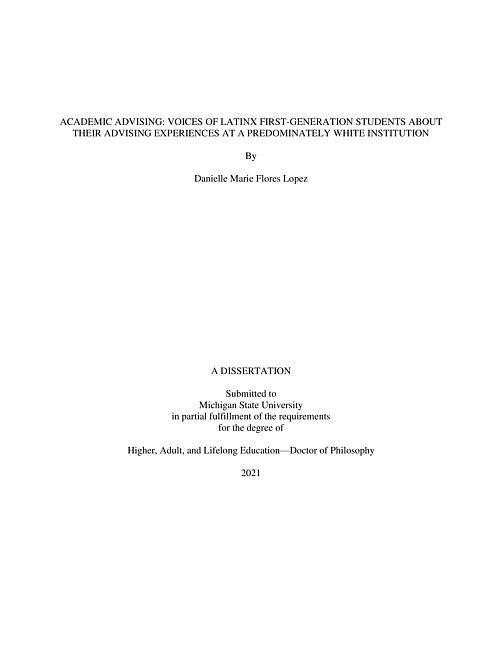 ACADEMIC ADVISING: VOICES OF LATINX FIRST-GENERATION STUDENTS ABOUT THEIR ADVISING EXPERIENCES AT A PREDOMINATELY WHITE INSTITUTION

By

Danielle Marie Flores Lopez

A DISSERTATION

Submitted to
Michigan State University
in partial fulfillment of the requirements
for the degree of

Higher, Adult, and Lifelong Education—Doctor of Philosophy

2021